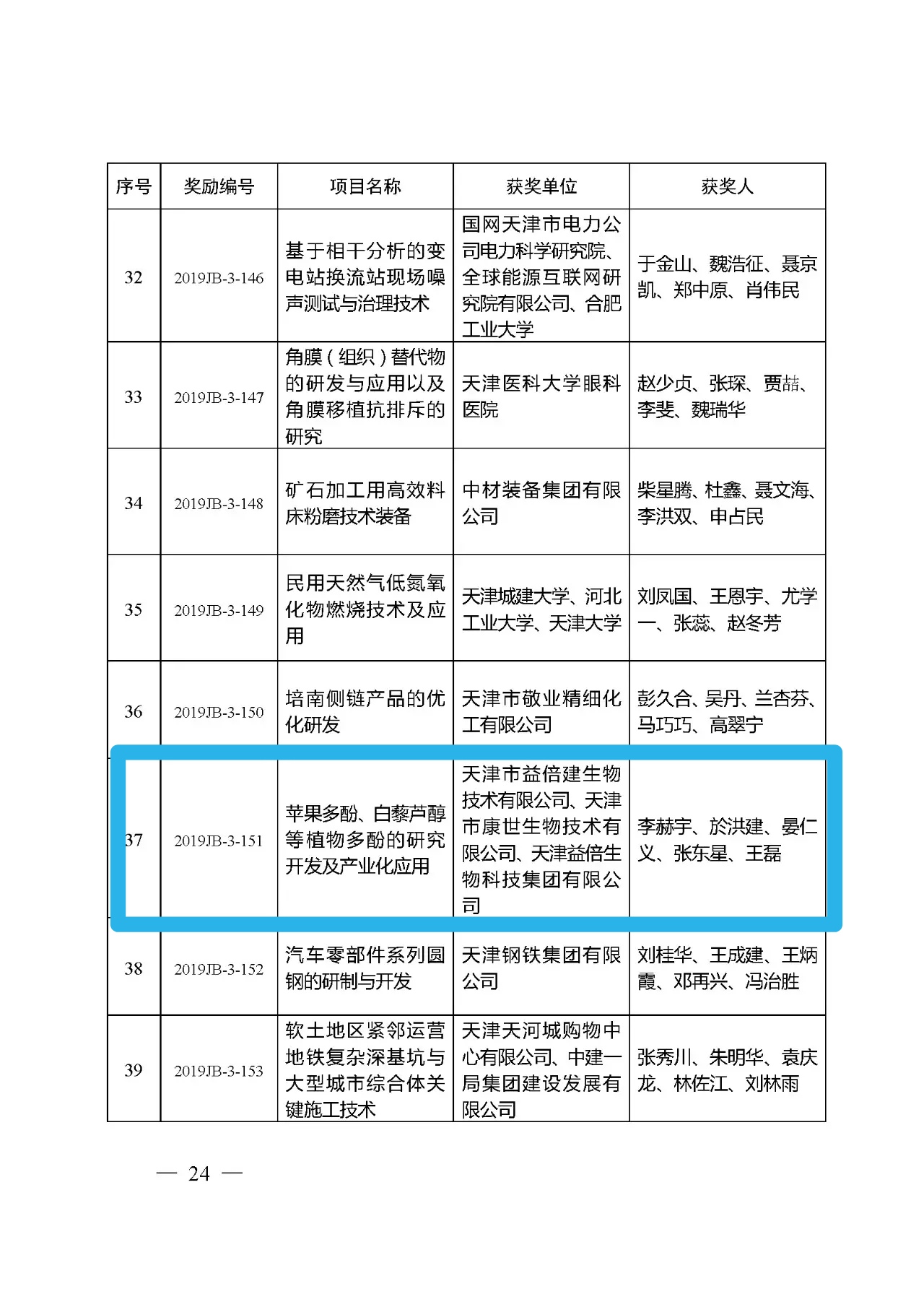 | 序号 | 奖励编号 | 项目名称 | 获奖单位 | 获奖人 |
|---|---|---|---|---|
| 32 | 2019JB-3-146 | 基于相干分析的变电站换流站现场噪声测试与治理技术 | 国网天津市电力公司电力科学研究院、全球能源互联网研究院有限公司、合肥工业大学 | 于金山、魏浩征、聂京凯、郑中原、肖伟民 |
| 33 | 2019JB-3-147 | 角膜（组织）替代物的研发与应用以及角膜移植抗排斥的研究 | 天津医科大学眼科医院 | 赵少贞、张琛、贾喆、李斐、魏瑞华 |
| 34 | 2019JB-3-148 | 矿石加工用高效料床粉磨技术装备 | 中材装备集团有限公司 | 柴星腾、杜鑫、聂文海、李洪双、申占民 |
| 35 | 2019JB-3-149 | 民用天然气低氮氧化物燃烧技术及应用 | 天津城建大学、河北工业大学、天津大学 | 刘凤国、王恩宇、尤学一、张蕊、赵冬芳 |
| 36 | 2019JB-3-150 | 培南侧链产品的优化研发 | 天津市敬业精细化工有限公司 | 彭久合、吴丹、兰杏芬、马巧巧、高翠宁 |
| 37 | 2019JB-3-151 | 苹果多酚、白藜芦醇等植物多酚的研究开发及产业化应用 | 天津市益倍建生物技术有限公司、天津市康世生物技术有限公司、天津益倍生物科技集团有限公司 | 李赫宇、於洪建、晏仁义、张东星、王磊 |
| 38 | 2019JB-3-152 | 汽车零部件系列圆钢的研制与开发 | 天津钢铁集团有限公司 | 刘桂华、王成建、王炳霞、邓再兴、冯治胜 |
| 39 | 2019JB-3-153 | 软土地区紧邻运营地铁复杂深基坑与大型城市综合体关键施工技术 | 天津天河城购物中心有限公司、中建一局集团建设发展有限公司 | 张秀川、朱明华、袁庆龙、林佐江、刘林雨 |

— 24 —